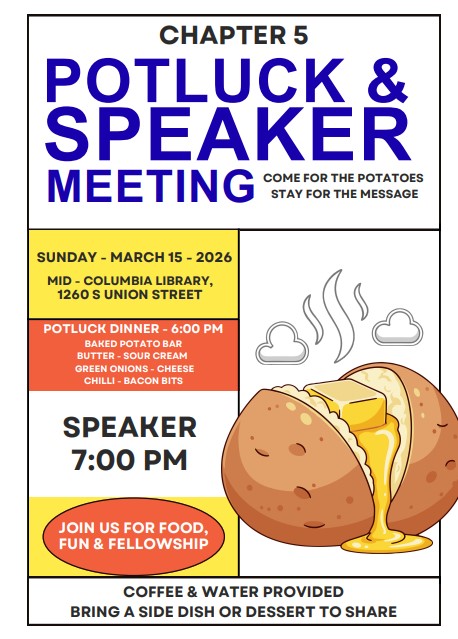 CHAPTER 5

POTLUCK & SPEAKER MEETING

COME FOR THE POTATOES
STAY FOR THE MESSAGE

SUNDAY - MARCH 15 - 2026

MID - COLUMBIA LIBRARY,
1260 S UNION STREET

POTLUCK DINNER - 6:00 PM

BAKED POTATO BAR
BUTTER - SOUR CREAM
GREEN ONIONS - CHEESE
CHILLI - BACON BITS

SPEAKER
7:00 PM

JOIN US FOR FOOD,
FUN & FELLOWSHIP

COFFEE & WATER PROVIDED
BRING A SIDE DISH OR DESSERT TO SHARE